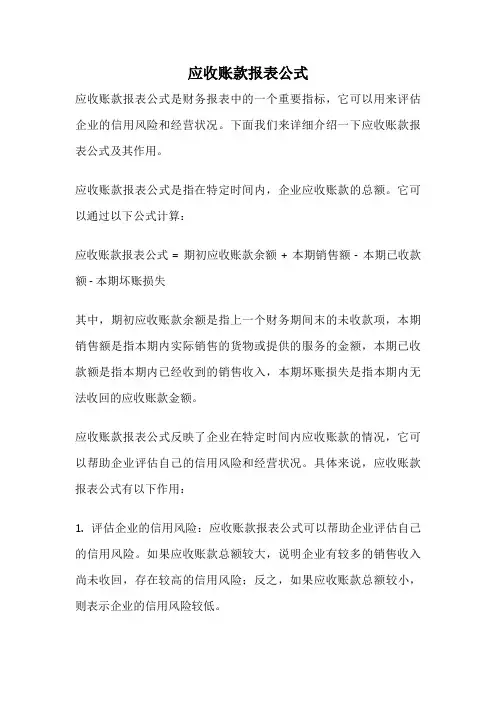 应收账款报表公式

应收账款报表公式是财务报表中的一个重要指标，它可以用来评估企业的信用风险和经营状况。下面我们来详细介绍一下应收账款报表公式及其作用。

应收账款报表公式是指在特定时间内，企业应收账款的总额。它可以通过以下公式计算：

应收账款报表公式 = 期初应收账款余额 + 本期销售额 - 本期已收款额 - 本期坏账损失

其中，期初应收账款余额是指上一个财务期间末的未收款项，本期销售额是指本期内实际销售的货物或提供的服务的金额，本期已收款额是指本期内已经收到的销售收入，本期坏账损失是指本期内无法收回的应收账款金额。

应收账款报表公式反映了企业在特定时间内应收账款的情况，它可以帮助企业评估自己的信用风险和经营状况。具体来说，应收账款报表公式有以下作用：

1. 评估企业的信用风险：应收账款报表公式可以帮助企业评估自己的信用风险。如果应收账款总额较大，说明企业有较多的销售收入尚未收回，存在较高的信用风险；反之，如果应收账款总额较小，则表示企业的信用风险较低。